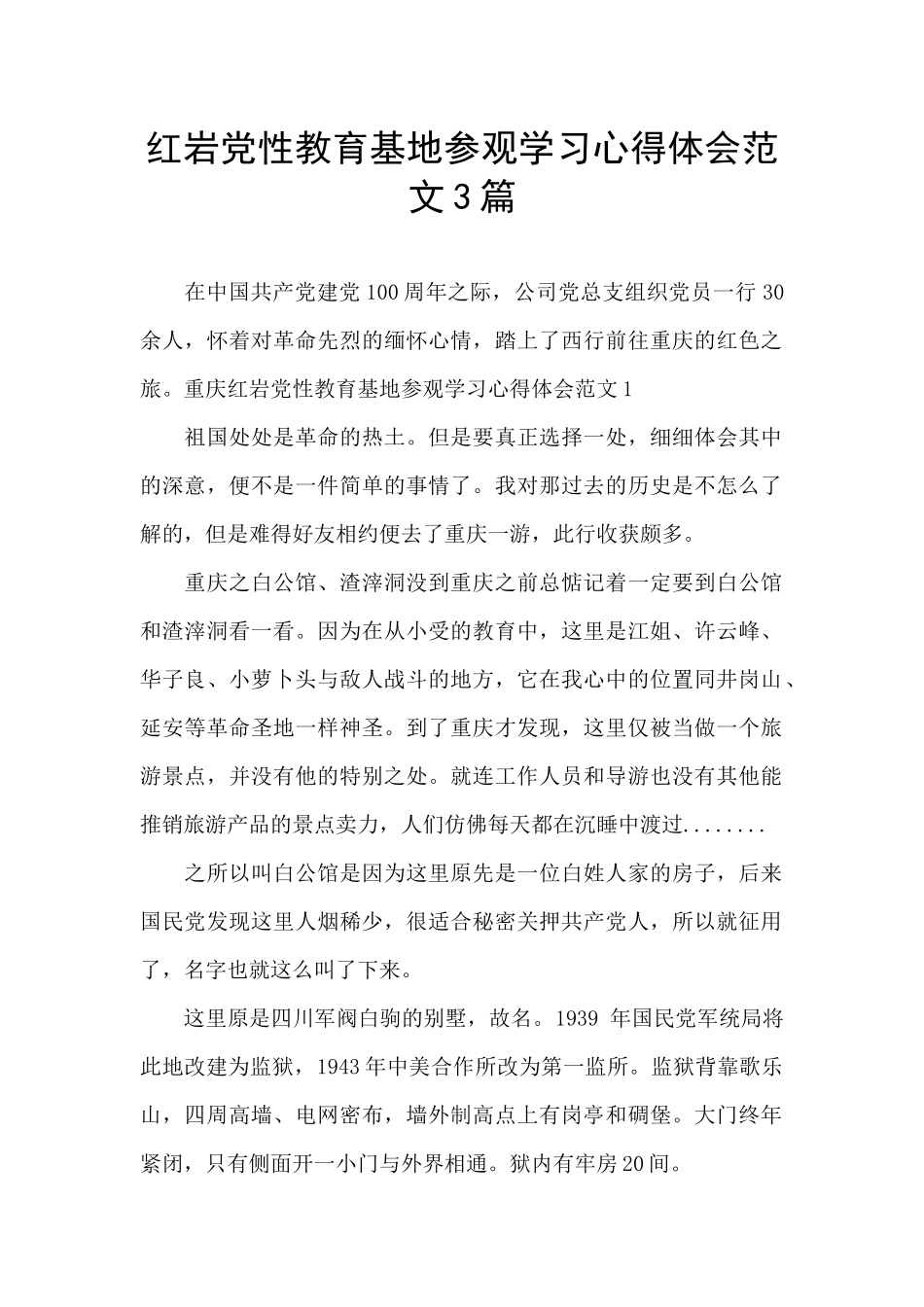 红岩党性教育基地参观学习心得体会范文3篇

在中国共产党建党100周年之际，公司党总支组织党员一行30余人，怀着对革命先烈的缅怀心情，踏上了西行前往重庆的红色之旅。重庆红岩党性教育基地参观学习心得体会范文1

祖国处处是革命的热土。但是要真正选择一处，细细体会其中的深意，便不是一件简单的事情了。我对那过去的历史是不怎么了解的，但是难得好友相约便去了重庆一游，此行收获颇多。

重庆之白公馆、渣滓洞没到重庆之前总惦记着一定要到白公馆和渣滓洞看一看。因为在从小受的教育中，这里是江姐、许云峰、华子良、小萝卜头与敌人战斗的地方，它在我心中的位置同井岗山、延安等革命圣地一样神圣。到了重庆才发现，这里仅被当做一个旅游景点，并没有他的特别之处。就连工作人员和导游也没有其他能推销旅游产品的景点卖力，人们仿佛每天都在沉睡中渡过........

之所以叫白公馆是因为这里原先是一位白姓人家的房子，后来国民党发现这里人烟稀少，很适合秘密关押共产党人，所以就征用了，名字也就这么叫了下来。

这里原是四川军阀白驹的别墅，故名。1939 年国民党军统局将此地改建为监狱，1943年中美合作所改为第一监所。监狱背靠歌乐山，四周高墙、电网密布，墙外制高点上有岗亭和碉堡。大门终年紧闭，只有侧面开一小门与外界相通。狱内有牢房20间。